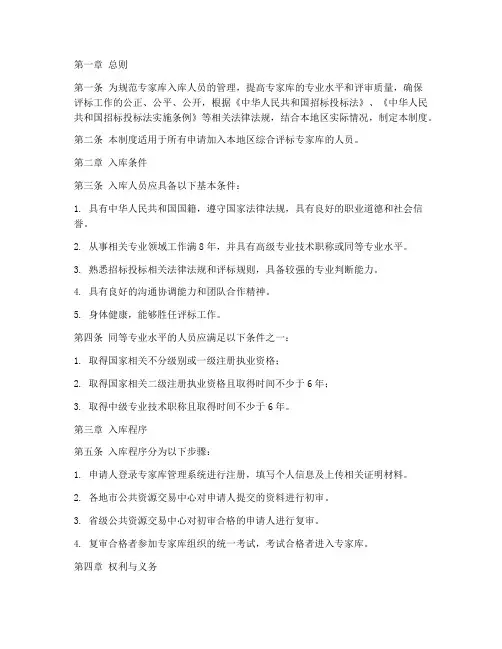 第一章 总则

第一条 为规范专家库入库人员的管理，提高专家库的专业水平和评审质量，确保评标工作的公正、公平、公开，根据《中华人民共和国招标投标法》、《中华人民共和国招标投标法实施条例》等相关法律法规，结合本地区实际情况，制定本制度。

第二条 本制度适用于所有申请加入本地区综合评标专家库的人员。

第二章 入库条件

第三条 入库人员应具备以下基本条件：

1. 具有中华人民共和国国籍，遵守国家法律法规，具有良好的职业道德和社会信誉。

2. 从事相关专业领域工作满8年，并具有高级专业技术职称或同等专业水平。

3. 熟悉招标投标相关法律法规和评标规则，具备较强的专业判断能力。

4. 具有良好的沟通协调能力和团队合作精神。

5. 身体健康，能够胜任评标工作。

第四条 同等专业水平的人员应满足以下条件之一：

1. 取得国家相关不分级别或一级注册执业资格；

2. 取得国家相关二级注册执业资格且取得时间不少于6年；

3. 取得中级专业技术职称且取得时间不少于6年。

第三章 入库程序

第五条 入库程序分为以下步骤：

1. 申请人登录专家库管理系统进行注册，填写个人信息及上传相关证明材料。

2. 各地市公共资源交易中心对申请人提交的资料进行初审。

3. 省级公共资源交易中心对初审合格的申请人进行复审。

4. 复审合格者参加专家库组织的统一考试，考试合格者进入专家库。

第四章 权利与义务